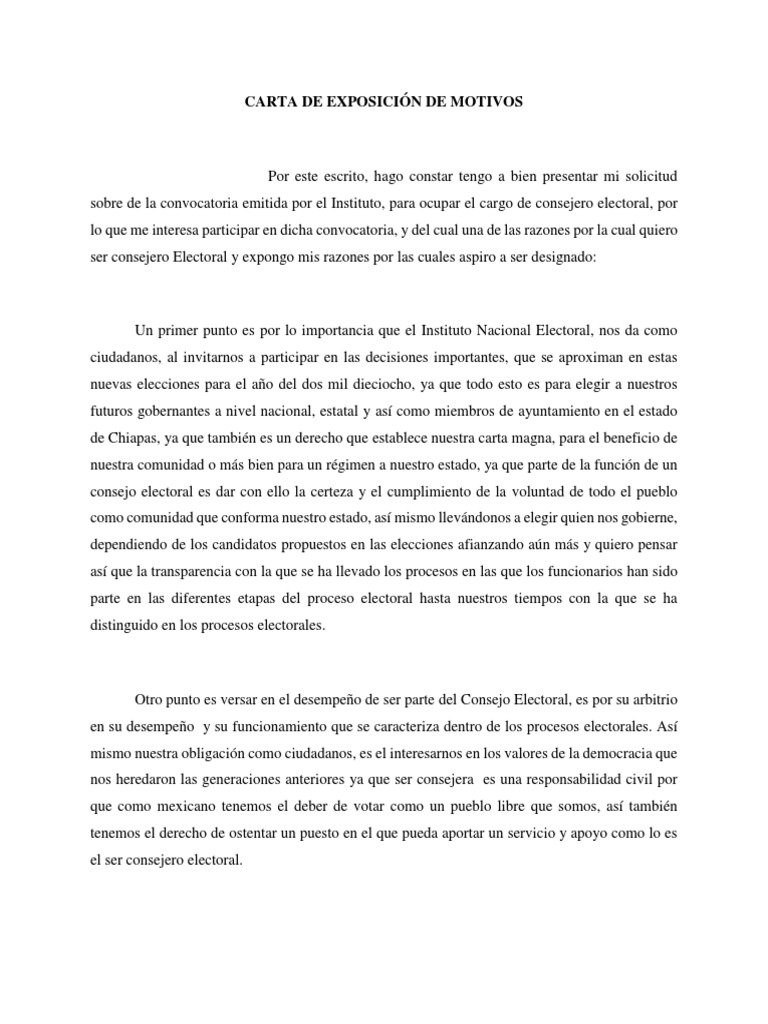 CARTA DE EXPOSICIÓN DE MOTIVOS

Por este escrito, hago constar tengo a bien presentar mi solicitud sobre de la convocatoria emitida por el Instituto, para ocupar el cargo de consejero electoral, por lo que me interesa participar en dicha convocatoria, y del cual una de las razones por la cual quiero ser consejero Electoral y expongo mis razones por las cuales aspiro a ser designado:

Un primer punto es por lo importancia que el Instituto Nacional Electoral, nos da como ciudadanos, al invitarnos a participar en las decisiones importantes, que se aproximan en estas nuevas elecciones para el año del dos mil dieciocho, ya que todo esto es para elegir a nuestros futuros gobernantes a nivel nacional, estatal y así como miembros de ayuntamiento en el estado de Chiapas, ya que también es un derecho que establece nuestra carta magna, para el beneficio de nuestra comunidad o más bien para un régimen a nuestro estado, ya que parte de la función de un consejo electoral es dar con ello la certeza y el cumplimiento de la voluntad de todo el pueblo como comunidad que conforma nuestro estado, así mismo llevándonos a elegir quien nos gobierne, dependiendo de los candidatos propuestos en las elecciones afianzando aún más y quiero pensar así que la transparencia con la que se ha llevado los procesos en las que los funcionarios han sido parte en las diferentes etapas del proceso electoral hasta nuestros tiempos con la que se ha distinguido en los procesos electorales.

Otro punto es versar en el desempeño de ser parte del Consejo Electoral, es por su arbitrio en su desempeño y su funcionamiento que se caracteriza dentro de los procesos electorales. Así mismo nuestra obligación como ciudadanos, es el interesarnos en los valores de la democracia que nos heredaron las generaciones anteriores ya que ser consejera es una responsabilidad civil por que como mexicano tenemos el deber de votar como un pueblo libre que somos, así también tenemos el derecho de ostentar un puesto en el que pueda aportar un servicio y apoyo como lo es el ser consejero electoral.